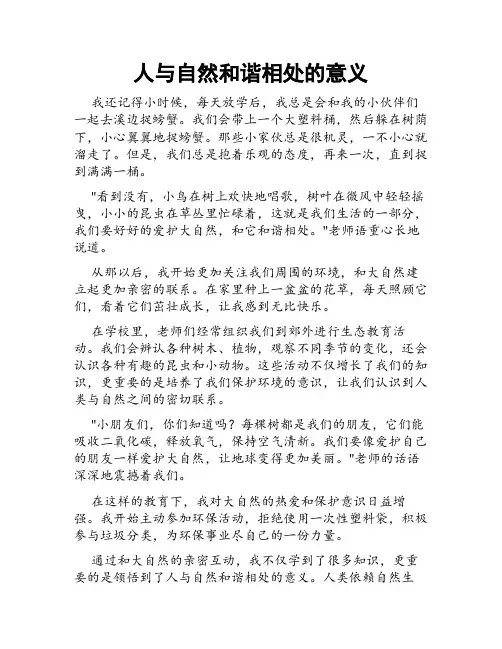 人与自然和谐相处的意义

我还记得小时候，每天放学后，我总是会和我的小伙伴们一起去溪边捉螃蟹。我们会带上一个大塑料桶，然后躲在树荫下，小心翼翼地捉螃蟹。那些小家伙总是很机灵，一不小心就溜走了。但是，我们总是抱着乐观的态度，再来一次，直到捉到满满一桶。

"看到没有，小鸟在树上欢快地唱歌，树叶在微风中轻轻摇曳，小小的昆虫在草丛里忙碌着，这就是我们生活的一部分，我们要好好的爱护大自然，和它和谐相处。"老师语重心长地说道。

从那以后，我开始更加关注我们周围的环境，和大自然建立起更加亲密的联系。在家里种上一盆盆的花草，每天照顾它们，看着它们茁壮成长，让我感到无比快乐。

在学校里，老师们经常组织我们到郊外进行生态教育活动。我们会辨认各种树木、植物，观察不同季节的变化，还会认识各种有趣的昆虫和小动物。这些活动不仅增长了我们的知识，更重要的是培养了我们保护环境的意识，让我们认识到人类与自然之间的密切联系。

"小朋友们，你们知道吗？每棵树都是我们的朋友，它们能吸收二氧化碳，释放氧气，保持空气清新。我们要像爱护自己的朋友一样爱护大自然，让地球变得更加美丽。"老师的话语深深地震撼着我们。

在这样的教育下，我对大自然的热爱和保护意识日益增强。我开始主动参加环保活动，拒绝使用一次性塑料袋，积极参与垃圾分类，为环保事业尽自己的一份力量。

通过和大自然的亲密互动，我不仅学到了很多知识，更重要的是领悟到了人与自然和谐相处的意义。人类依赖自然生